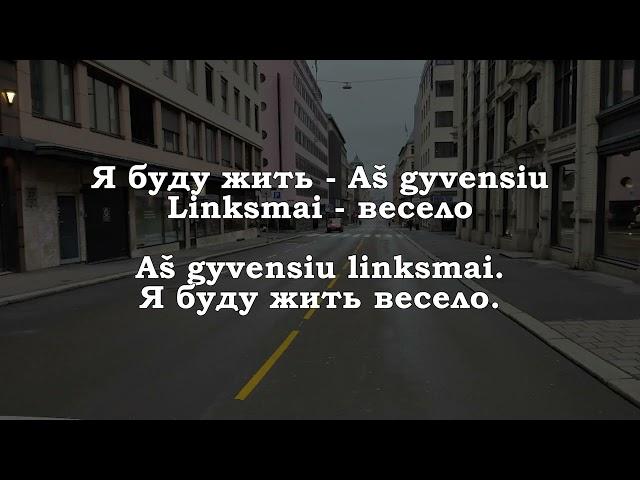 Я буду жить - Aš gyvensiu
Linksmai - весело

Aš gyvensiu linksmai.
Я буду жить весело.